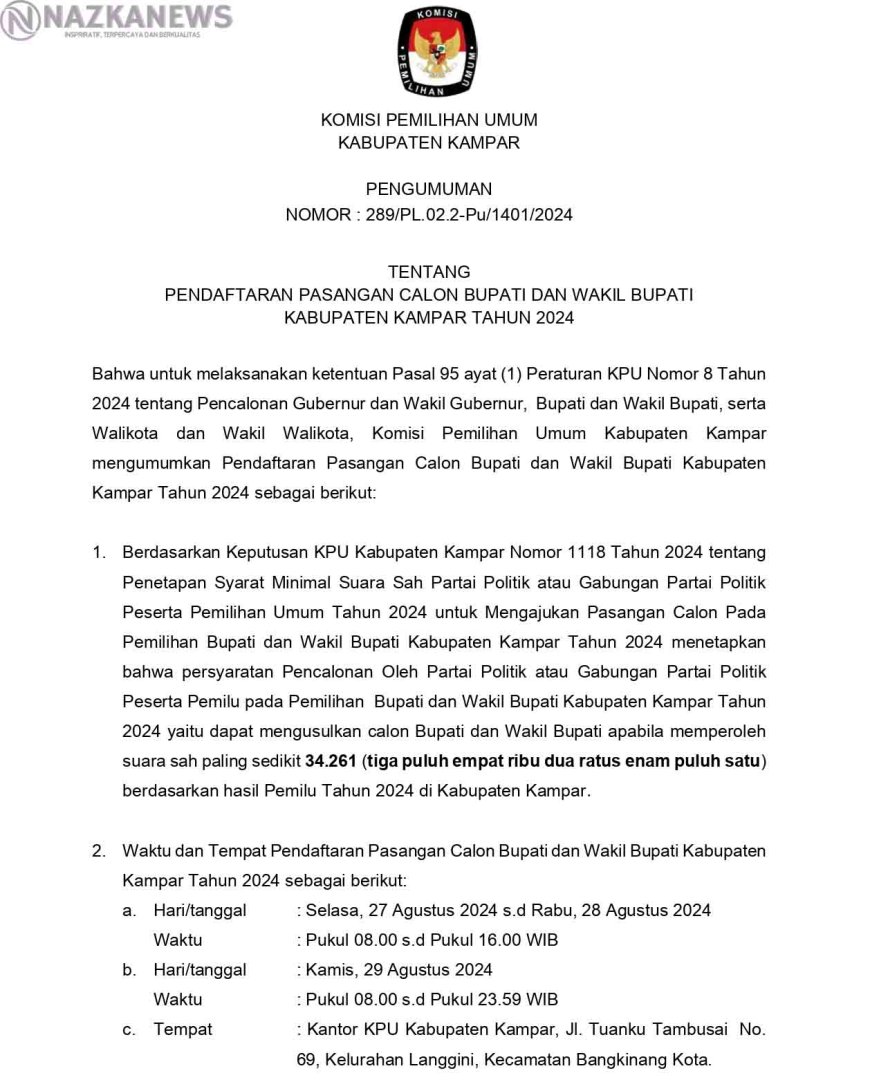 NAZKANEWS
INSPIRATIF, TERPERCAYA DAN BERKUALITAS

KOMISI
PEMILIHAN UMUM

KOMISI PEMILIHAN UMUM
KABUPATEN KAMPAR

PENGUMUMAN
NOMOR : 289/PL.02.2-Pu/1401/2024

TENTANG
PENDAFTARAN PASANGAN CALON BUPATI DAN WAKIL BUPATI
KABUPATEN KAMPAR TAHUN 2024

Bahwa untuk melaksanakan ketentuan Pasal 95 ayat (1) Peraturan KPU Nomor 8 Tahun 2024 tentang Pencalonan Gubernur dan Wakil Gubernur, Bupati dan Wakil Bupati, serta Walikota dan Wakil Walikota, Komisi Pemilihan Umum Kabupaten Kampar mengumumkan Pendaftaran Pasangan Calon Bupati dan Wakil Bupati Kabupaten Kampar Tahun 2024 sebagai berikut:

1. Berdasarkan Keputusan KPU Kabupaten Kampar Nomor 1118 Tahun 2024 tentang Penetapan Syarat Minimal Suara Sah Partai Politik atau Gabungan Partai Politik Peserta Pemilihan Umum Tahun 2024 untuk Mengajukan Pasangan Calon Pada Pemilihan Bupati dan Wakil Bupati Kabupaten Kampar Tahun 2024 menetapkan bahwa persyaratan Pencalonan Oleh Partai Politik atau Gabungan Partai Politik Peserta Pemilu pada Pemilihan Bupati dan Wakil Bupati Kabupaten Kampar Tahun 2024 yaitu dapat mengusulkan calon Bupati dan Wakil Bupati apabila memperoleh suara sah paling sedikit 34.261 (tiga puluh empat ribu dua ratus enam puluh satu) berdasarkan hasil Pemilu Tahun 2024 di Kabupaten Kampar.

2. Waktu dan Tempat Pendaftaran Pasangan Calon Bupati dan Wakil Bupati Kabupaten Kampar Tahun 2024 sebagai berikut:
a. Hari/tanggal : Selasa, 27 Agustus 2024 s.d Rabu, 28 Agustus 2024
Waktu : Pukul 08.00 s.d Pukul 16.00 WIB
b. Hari/tanggal : Kamis, 29 Agustus 2024
Waktu : Pukul 08.00 s.d Pukul 23.59 WIB
c. Tempat : Kantor KPU Kabupaten Kampar, Jl. Tuanku Tambusai No. 69, Kelurahan Langgini, Kecamatan Bangkinang Kota.